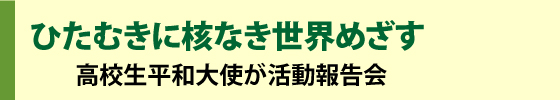 ひたむきに核なき世界めざす

高校生平和大使が活動報告会